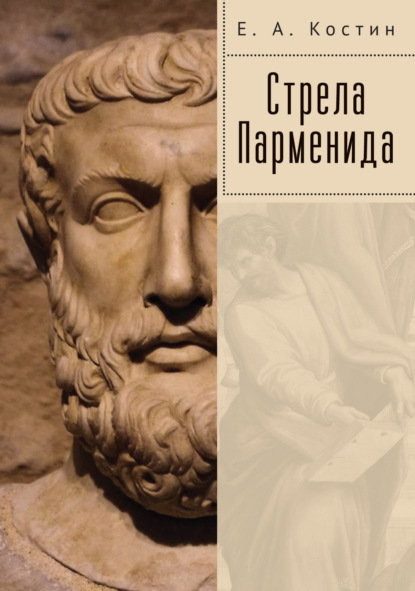 Е. А. Костин

Стрела Парменида